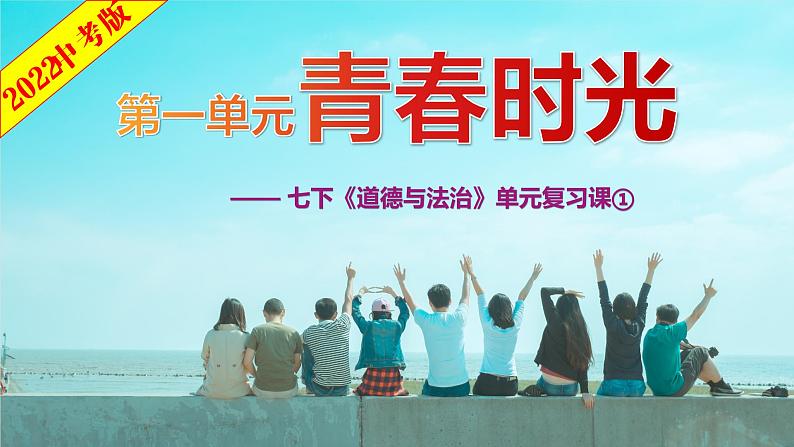 2022中考版

第一单元 青春时光

—— 七下《道德与法治》单元复习课①